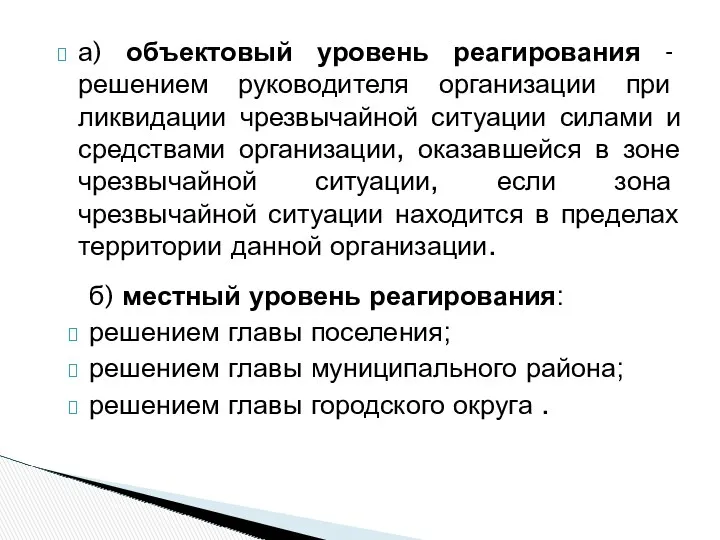 а) объектовый уровень реагирования - решением руководителя организации при ликвидации чрезвычайной ситуации силами и средствами организации, оказавшейся в зоне чрезвычайной ситуации, если зона чрезвычайной ситуации находится в пределах территории данной организации.

б) местный уровень реагирования:

решением главы поселения;

решением главы муниципального района;

решением главы городского округа .